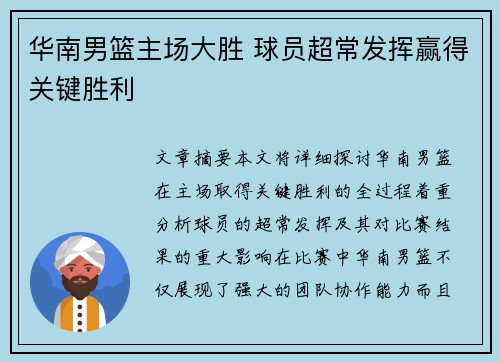 华南男篮主场大胜 球员超常发挥赢得关键胜利

文章摘要本文将详细探讨华南男篮在主场取得关键胜利的全过程着重分析球员的超常发挥及其对比赛结果的重大影响在比赛中华南男篮不仅展现了强大的团队协作能力而且